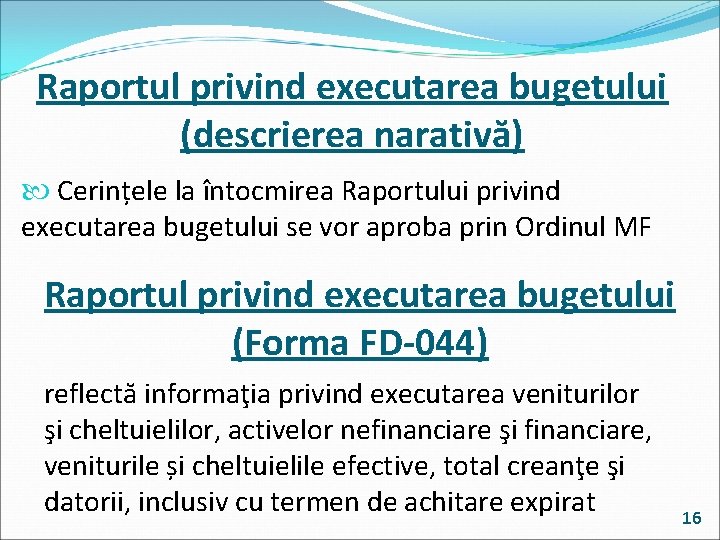 Raportul privind executarea bugetului (descrierea narativă)

Cerințele la întocmirea Raportului privind executarea bugetului se vor aproba prin Ordinul MF

Raportul privind executarea bugetului (Forma FD-044)

reflectă informaţia privind executarea veniturilor şi cheltuielilor, activelor nefinanciare şi financiare, veniturile și cheltuielile efective, total creanţe şi datorii, inclusiv cu termen de achitare expirat

16